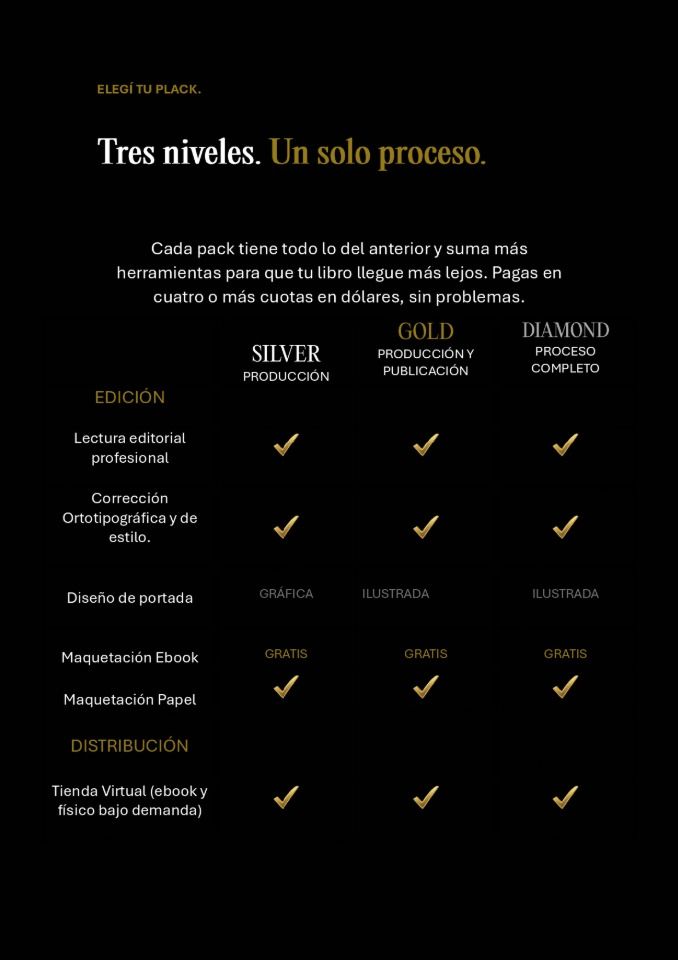 ELEGÍ TU PLACK.

Tres niveles. Un solo proceso.

Cada pack tiene todo lo del anterior y suma más herramientas para que tu libro llegue más lejos. Pagas en cuatro o más cuotas en dólares, sin problemas.

| | SILVER PRODUCCIÓN | GOLD PRODUCCIÓN Y PUBLICACIÓN | DIAMOND PROCESO COMPLETO |
|---|---|---|---|
| EDICIÓN | | | |
| Lectura editorial profesional | ✓ | ✓ | ✓ |
| Corrección Ortotipográfica y de estilo. | ✓ | ✓ | ✓ |
| Diseño de portada | GRÁFICA | ILUSTRADA | ILUSTRADA |
| Maquetación Ebook | GRATIS | GRATIS | GRATIS |
| Maquetación Papel | ✓ | ✓ | ✓ |
| DISTRIBUCIÓN | | | |
| Tienda Virtual (ebook y físico bajo demanda) | ✓ | ✓ | ✓ |